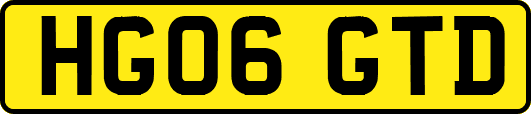 HG06 GTD